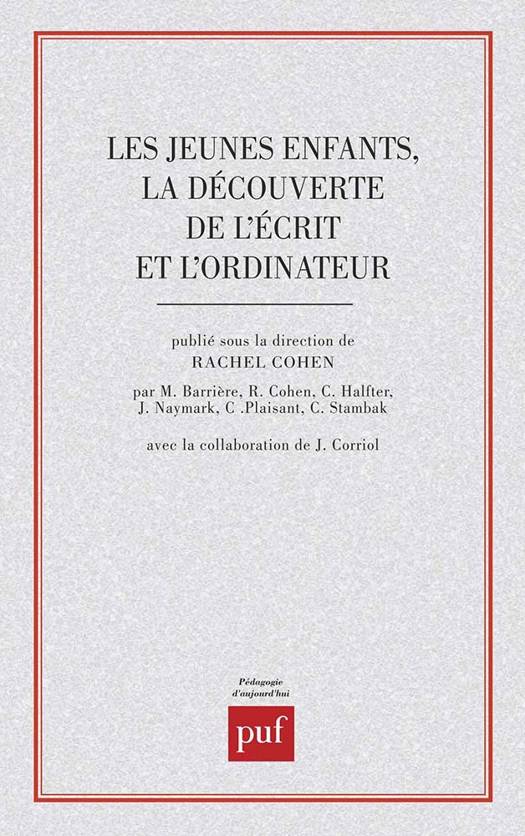 LES JEUNES ENFANTS, LA DÉCOUVERTE DE L'ÉCRIT ET L'ORDINATEUR

publié sous la direction de
RACHEL COHEN

par M. Barrière, R. Cohen, C. Halfter, J. Naymark, C .Plaisant, C. Stambak

avec la collaboration de J. Corriol

Pédagogie d'aujourd'hui

puf